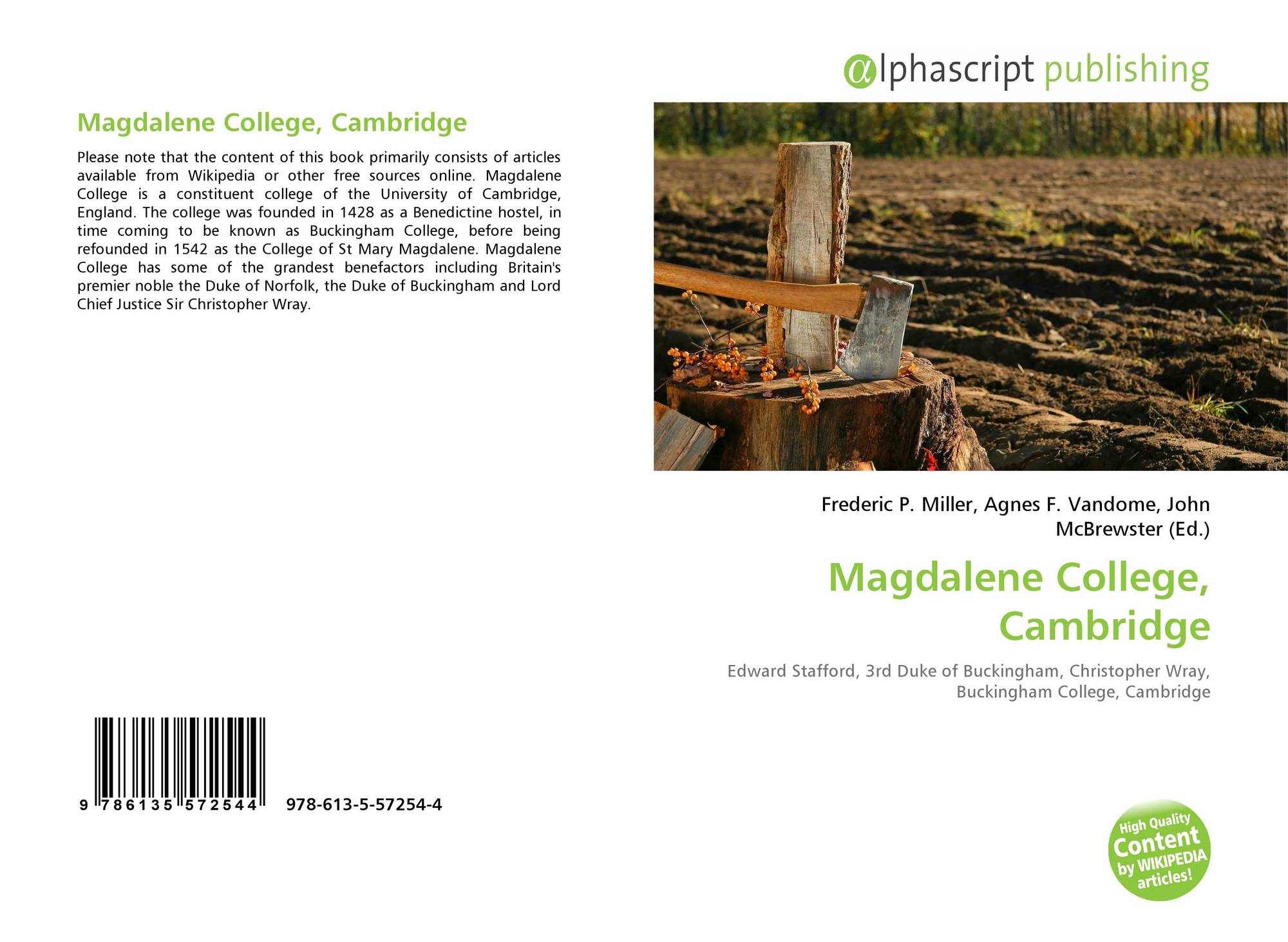 Magdalene College, Cambridge

Please note that the content of this book primarily consists of articles available from Wikipedia or other free sources online. Magdalene College is a constituent college of the University of Cambridge, England. The college was founded in 1428 as a Benedictine hostel, in time coming to be known as Buckingham College, before being refounded in 1542 as the College of St Mary Magdalene. Magdalene College has some of the grandest benefactors including Britain's premier noble the Duke of Norfolk, the Duke of Buckingham and Lord Chief Justice Sir Christopher Wray.

9 786135 572544 978-613-5-57254-4

@lphascript publishing

Frederic P. Miller, Agnes F. Vandome, John McBrewster (Ed.)

Magdalene College, Cambridge

Edward Stafford, 3rd Duke of Buckingham, Christopher Wray, Buckingham College, Cambridge

High Quality Content by WIKIPEDIA articles!